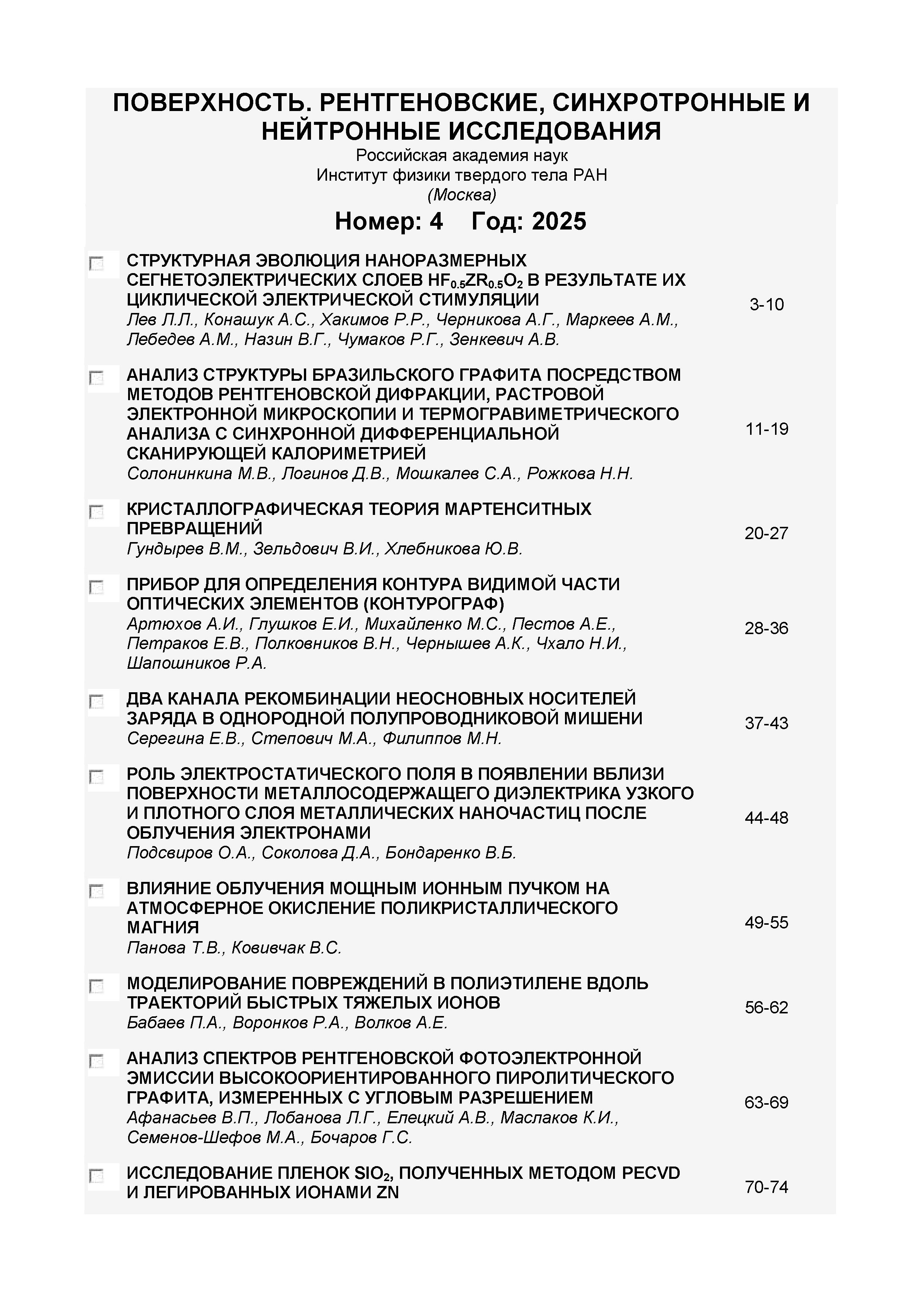 ПОВЕРХНОСТЬ. РЕНТГЕНОВСКИЕ, СИНХРОТРОННЫЕ И НЕЙТРОННЫЕ ИССЛЕДОВАНИЯ
Российская академия наук
Институт физики твердого тела РАН
(Москва)

Номер: 4 Год: 2025

СТРУКТУРНАЯ ЭВОЛЮЦИЯ НАНОРАЗМЕРНЫХ СЕГНЕТОЭЛЕКТРИЧЕСКИХ СЛОЕВ $HF_{0.5}ZR_{0.5}O_2$ В РЕЗУЛЬТАТЕ ИХ ЦИКЛИЧЕСКОЙ ЭЛЕКТРИЧЕСКОЙ СТИМУЛЯЦИИ
Лев Л.Л., Конашук А.С., Хакимов Р.Р., Черникова А.Г., Маркеев А.М., Лебедев А.М., Назин В.Г., Чумаков Р.Г., Зенкевич А.В.
3-10

АНАЛИЗ СТРУКТУРЫ БРАЗИЛЬСКОГО ГРАФИТА ПОСРЕДСТВОМ МЕТОДОВ РЕНТГЕНОВСКОЙ ДИФРАКЦИИ, РАСТРОВОЙ ЭЛЕКТРОННОЙ МИКРОСКОПИИ И ТЕРМОГРАВИМЕТРИЧЕСКОГО АНАЛИЗА С СИНХРОННОЙ ДИФФЕРЕНЦИАЛЬНОЙ СКАНИРУЮЩЕЙ КАЛОРИМЕТРИЕЙ
Солонинкина М.В., Логинов Д.В., Мошкалев С.А., Рожкова Н.Н.
11-19

КРИСТАЛЛОГРАФИЧЕСКАЯ ТЕОРИЯ МАРТЕНСИТНЫХ ПРЕВРАЩЕНИЙ
Гундырев В.М., Зельдович В.И., Хлебникова Ю.В.
20-27

ПРИБОР ДЛЯ ОПРЕДЕЛЕНИЯ КОНТУРА ВИДИМОЙ ЧАСТИ ОПТИЧЕСКИХ ЭЛЕМЕНТОВ (КОНТУРОГРАФ)
Артюхов А.И., Глушков Е.И., Михайленко М.С., Пестов А.Е., Петраков Е.В., Полковников В.Н., Чернышев А.К., Чхало Н.И., Шапошников Р.А.
28-36

ДВА КАНАЛА РЕКОМБИНАЦИИ НЕОСНОВНЫХ НОСИТЕЛЕЙ ЗАРЯДА В ОДНОРОДНОЙ ПОЛУПРОВОДНИКОВОЙ МИШЕНИ
Серегина Е.В., Степович М.А., Филиппов М.Н.
37-43

РОЛЬ ЭЛЕКТРОСТАТИЧЕСКОГО ПОЛЯ В ПОЯВЛЕНИИ ВБЛИЗИ ПОВЕРХНОСТИ МЕТАЛЛОСОДЕРЖАЩЕГО ДИЭЛЕКТРИКА УЗКОГО И ПЛОТНОГО СЛОЯ МЕТАЛЛИЧЕСКИХ НАНОЧАСТИЦ ПОСЛЕ ОБЛУЧЕНИЯ ЭЛЕКТРОНАМИ
Подсвиров О.А., Соколова Д.А., Бондаренко В.Б.
44-48

ВЛИЯНИЕ ОБЛУЧЕНИЯ МОЩНЫМ ИОННЫМ ПУЧКОМ НА АТМОСФЕРНОЕ ОКИСЛЕНИЕ ПОЛИКРИСТАЛЛИЧЕСКОГО МАГНИЯ
Панова Т.В., Ковивчак В.С.
49-55

МОДЕЛИРОВАНИЕ ПОВРЕЖДЕНИЙ В ПОЛИЭТИЛЕНЕ ВДОЛЬ ТРАЕКТОРИЙ БЫСТРЫХ ТЯЖЕЛЫХ ИОНОВ
Бабаев П.А., Воронков Р.А., Волков А.Е.
56-62

АНАЛИЗ СПЕКТРОВ РЕНТГЕНОВСКОЙ ФОТОЭЛЕКТРОННОЙ ЭМИССИИ ВЫСОКООРИЕНТИРОВАННОГО ПИРОЛИТИЧЕСКОГО ГРАФИТА, ИЗМЕРЕННЫХ С УГЛОВЫМ РАЗРЕШЕНИЕМ
Афанасьев В.П., Лобанова Л.Г., Елецкий А.В., Маслаков К.И., Семенов-Шефов М.А., Бочаров Г.С.
63-69

ИССЛЕДОВАНИЕ ПЛЕНОК $SIO_2$, ПОЛУЧЕННЫХ МЕТОДОМ PECVD И ЛЕГИРОВАННЫХ ИОНАМИ ZN
70-74